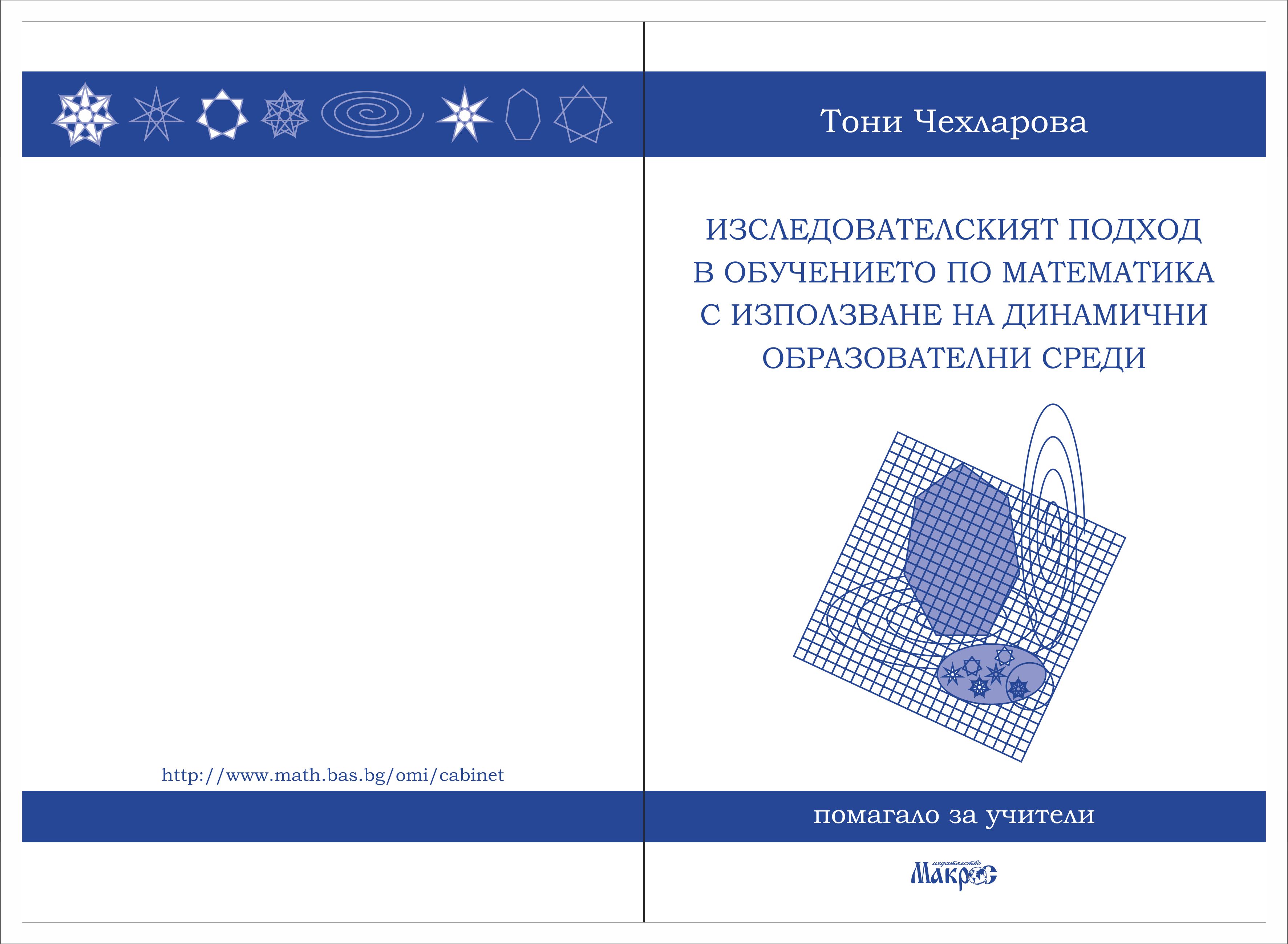 http://www.math.bas.bg/omi/cabinet

Тони Чехларова

ИЗСЛЕДОВАТЕЛСКИЯТ ПОДХОД В ОБУЧЕНИЕТО ПО МАТЕМАТИКА С ИЗПОЛЗВАНЕ НА ДИНАМИЧНИ ОБРАЗОВАТЕЛНИ СРЕДИ

помагало за учители

издателство
Макрос